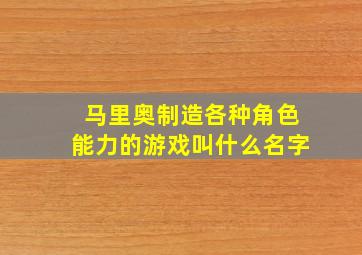 马里奥制造各种角色能力的游戏叫什么名字